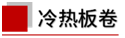 冷热板卷